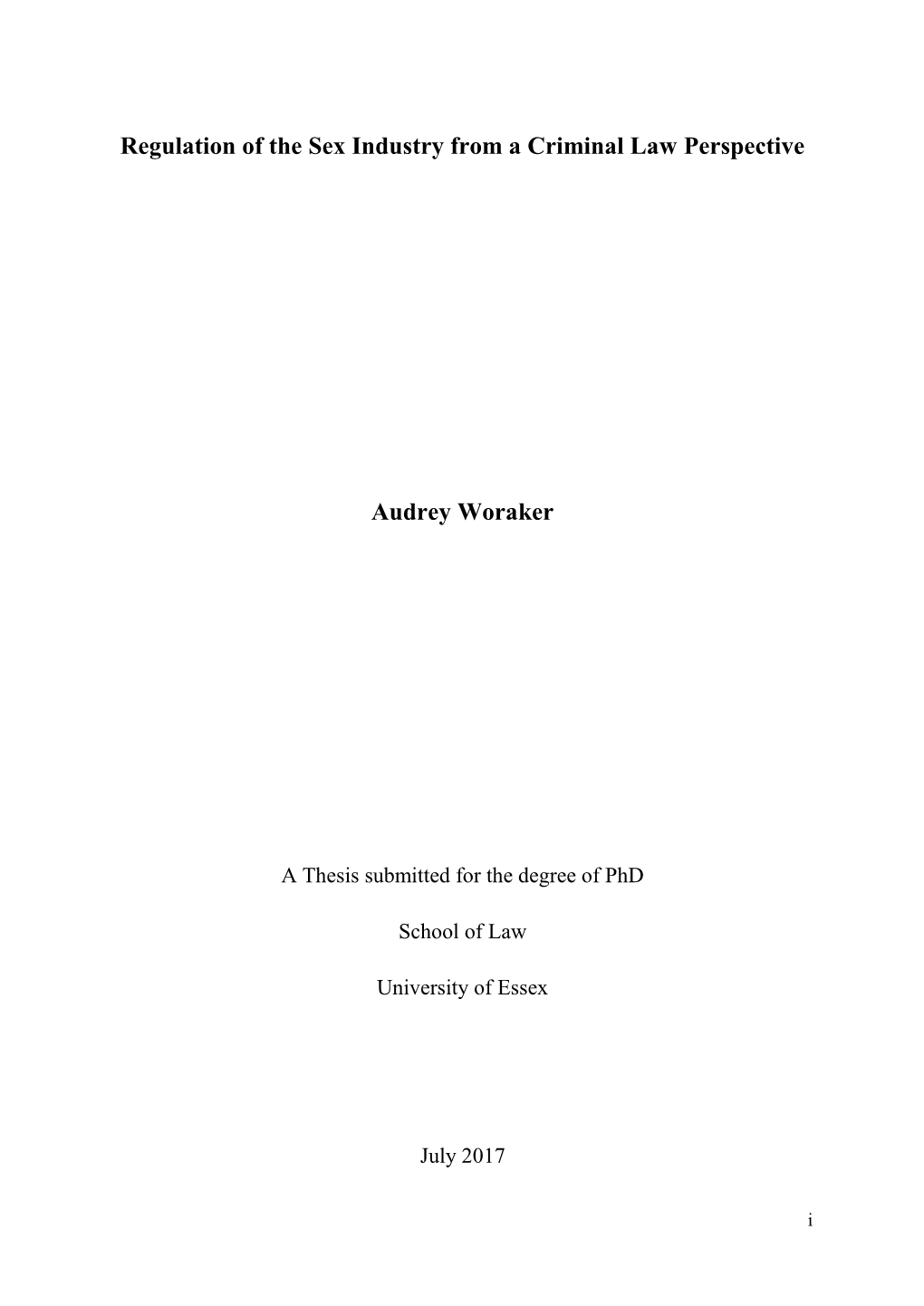 Regulation of the Sex Industry from a Criminal Law Perspective

Audrey Woraker

A Thesis submitted for the degree of PhD

School of Law

University of Essex

July 2017

i